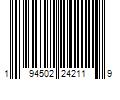 1 94502 24211 9